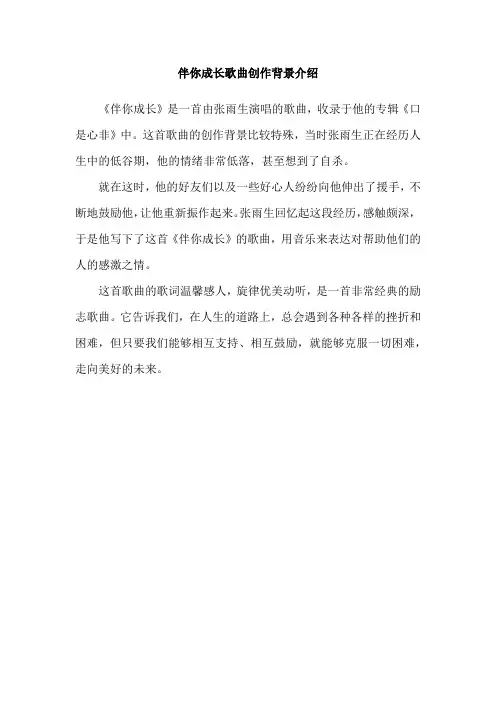 伴你成长歌曲创作背景介绍

《伴你成长》是一首由张雨生演唱的歌曲，收录于他的专辑《口是心非》中。这首歌曲的创作背景比较特殊，当时张雨生正在经历人生中的低谷期，他的情绪非常低落，甚至想到了自杀。

就在这时，他的好友们以及一些好心人纷纷向他伸出了援手，不断地鼓励他，让他重新振作起来。张雨生回忆起这段经历，感触颇深，于是他写下了这首《伴你成长》的歌曲，用音乐来表达对帮助他们的人的感激之情。

这首歌曲的歌词温馨感人，旋律优美动听，是一首非常经典的励志歌曲。它告诉我们，在人生的道路上，总会遇到各种各样的挫折和困难，但只要我们能够相互支持、相互鼓励，就能够克服一切困难，走向美好的未来。